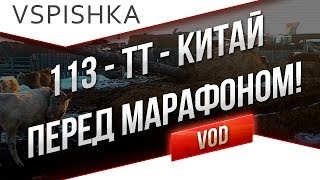 VSPISHKA

113 - ТТ - КИТАЙ
ПЕРЕД МАРАФОНОМ!

VOD